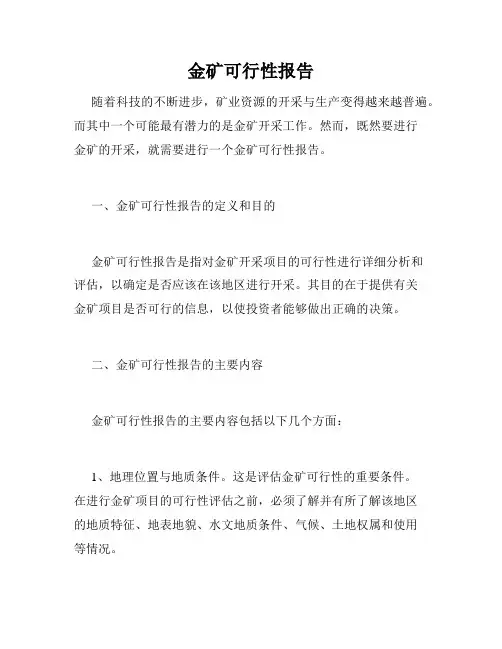 金矿可行性报告

随着科技的不断进步，矿业资源的开采与生产变得越来越普遍。而其中一个可能最有潜力的是金矿开采工作。然而，既然要进行金矿的开采，就需要进行一个金矿可行性报告。

一、金矿可行性报告的定义和目的

金矿可行性报告是指对金矿开采项目的可行性进行详细分析和评估，以确定是否应该在该地区进行开采。其目的在于提供有关金矿项目是否可行的信息，以使投资者能够做出正确的决策。

二、金矿可行性报告的主要内容

金矿可行性报告的主要内容包括以下几个方面：

1、地理位置与地质条件。这是评估金矿可行性的重要条件。在进行金矿项目的可行性评估之前，必须了解并有所了解该地区的地质特征、地表地貌、水文地质条件、气候、土地权属和使用等情况。